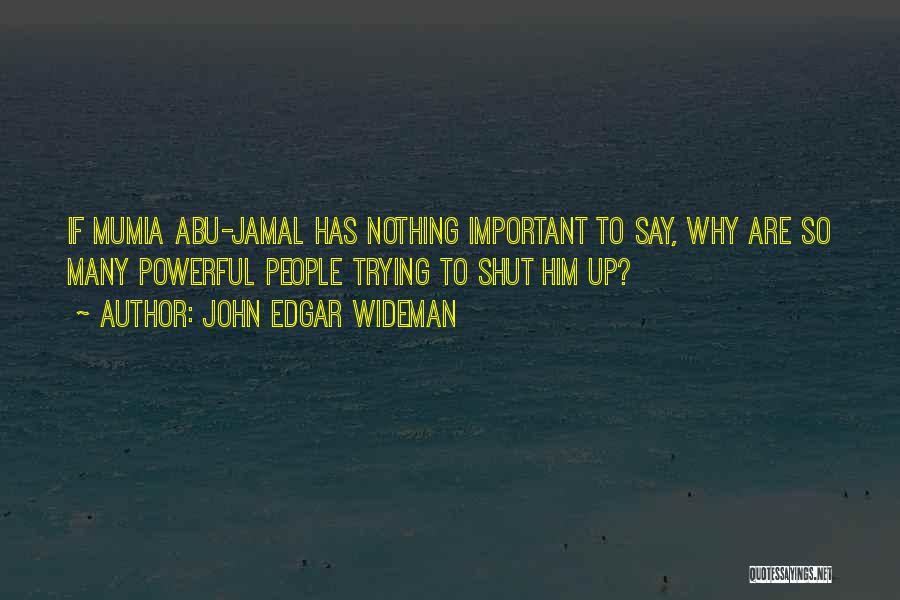 IF MUMIA ABU-JAMAL HAS NOTHING IMPORTANT TO SAY, WHY ARE SO MANY POWERFUL PEOPLE TRYING TO SHUT HIM UP?

~ AUTHOR: JOHN EDGAR WIDEMAN

QUOTESSAYINGS.NET